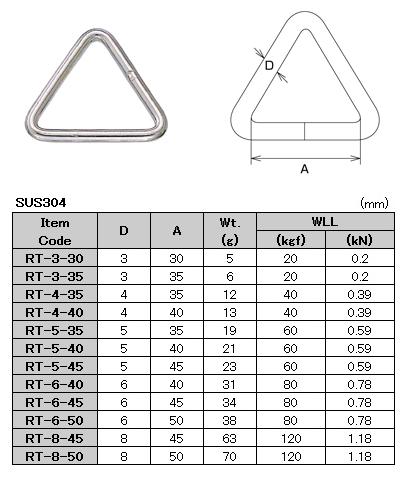 D

A

SUS304

(mm)

| Item Code | D | A | Wt. (g) | WLL (kgf) | WLL (kN) |
|---|---|---|---|---|---|
| RT-3-30 | 3 | 30 | 5 | 20 | 0.2 |
| RT-3-35 | 3 | 35 | 6 | 20 | 0.2 |
| RT-4-35 | 4 | 35 | 12 | 40 | 0.39 |
| RT-4-40 | 4 | 40 | 13 | 40 | 0.39 |
| RT-5-35 | 5 | 35 | 19 | 60 | 0.59 |
| RT-5-40 | 5 | 40 | 21 | 60 | 0.59 |
| RT-5-45 | 5 | 45 | 23 | 60 | 0.59 |
| RT-6-40 | 6 | 40 | 31 | 80 | 0.78 |
| RT-6-45 | 6 | 45 | 34 | 80 | 0.78 |
| RT-6-50 | 6 | 50 | 38 | 80 | 0.78 |
| RT-8-45 | 8 | 45 | 63 | 120 | 1.18 |
| RT-8-50 | 8 | 50 | 70 | 120 | 1.18 |